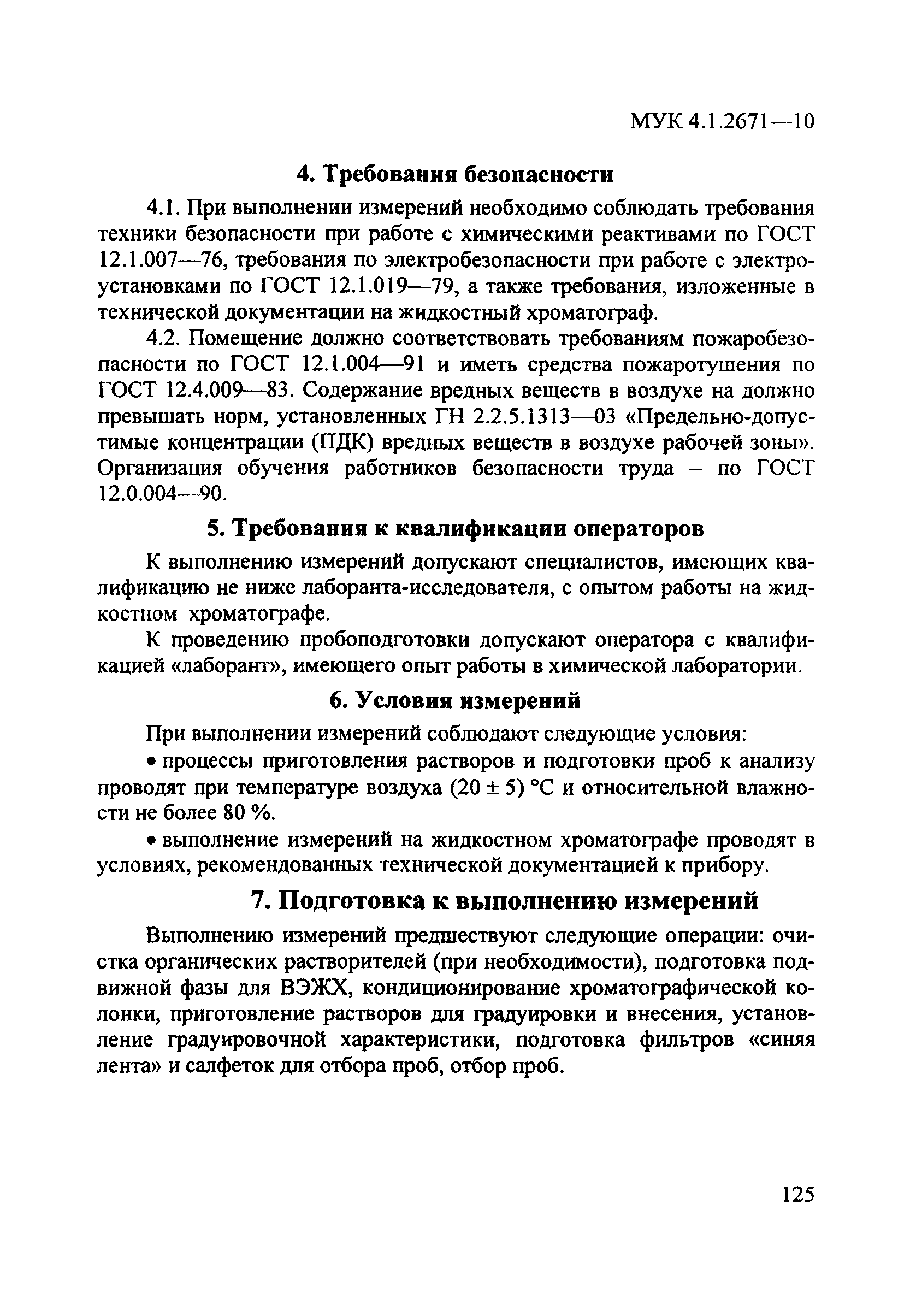 МУК 4.1.2671—10

4. Требования безопасности

4.1. При выполнении измерений необходимо соблюдать требования техники безопасности при работе с химическими реактивами по ГОСТ 12.1.007—76, требования по электробезопасности при работе с электроустановками по ГОСТ 12.1.019—79, а также требования, изложенные в технической документации на жидкостный хроматограф.

4.2. Помещение должно соответствовать требованиям пожаробезопасности по ГОСТ 12.1.004—91 и иметь средства пожаротушения по ГОСТ 12.4.009—83. Содержание вредных веществ в воздухе на должно превышать норм, установленных ГН 2.2.5.1313—03 «Предельно-допустимые концентрации (ПДК) вредных веществ в воздухе рабочей зоны». Организация обучения работников безопасности труда – по ГОСТ 12.0.004—90.

5. Требования к квалификации операторов

К выполнению измерений допускают специалистов, имеющих квалификацию не ниже лаборанта-исследователя, с опытом работы на жидкостном хроматографе.

К проведению пробоподготовки допускают оператора с квалификацией «лаборант», имеющего опыт работы в химической лаборатории.

6. Условия измерений

При выполнении измерений соблюдают следующие условия:

• процессы приготовления растворов и подготовки проб к анализу проводят при температуре воздуха (20 ± 5) °С и относительной влажности не более 80 %.

• выполнение измерений на жидкостном хроматографе проводят в условиях, рекомендованных технической документацией к прибору.

7. Подготовка к выполнению измерений

Выполнению измерений предшествуют следующие операции: очистка органических растворителей (при необходимости), подготовка подвижной фазы для ВЭЖХ, кондиционирование хроматографической колонки, приготовление растворов для градуировки и внесения, установление градуировочной характеристики, подготовка фильтров «синяя лента» и салфеток для отбора проб, отбор проб.

125